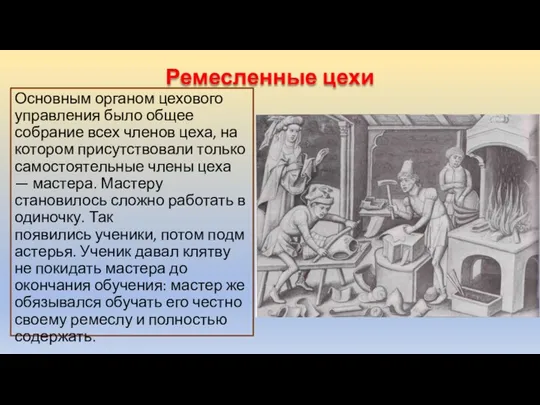 Ремесленные цехи

Основным органом цехового управления было общее собрание всех членов цеха, на котором присутствовали только самостоятельные члены цеха — мастера. Мастеру становилось сложно работать в одиночку. Так появились ученики, потом подм астерья. Ученик давал клятву не покидать мастера до окончания обучения: мастер же обязывался обучать его честно своему ремеслу и полностью содержать.